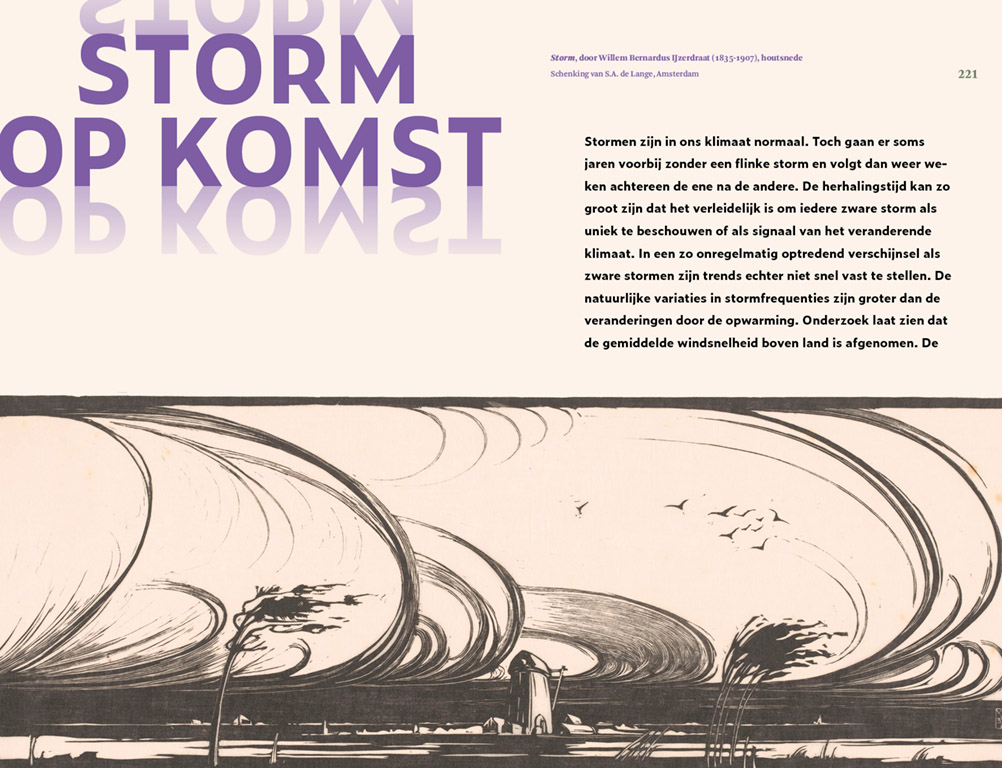 STORM
OP KOMST

Storm, door Willem Bernardus IJzerdraat (1835-1907), houtsnede
Schenking van S.A. de Lange, Amsterdam

221

Stormen zijn in ons klimaat normaal. Toch gaan er soms jaren voorbij zonder een flinke storm en volgt dan weer weken achtereen de ene na de andere. De herhalingstijd kan zo groot zijn dat het verleidelijk is om iedere zware storm als uniek te beschouwen of als signaal van het veranderende klimaat. In een zo onregelmatig optredend verschijnsel als zware stormen zijn trends echter niet snel vast te stellen. De natuurlijke variaties in stormfrequenties zijn groter dan de veranderingen door de opwarming. Onderzoek laat zien dat de gemiddelde windsnelheid boven land is afgenomen. De